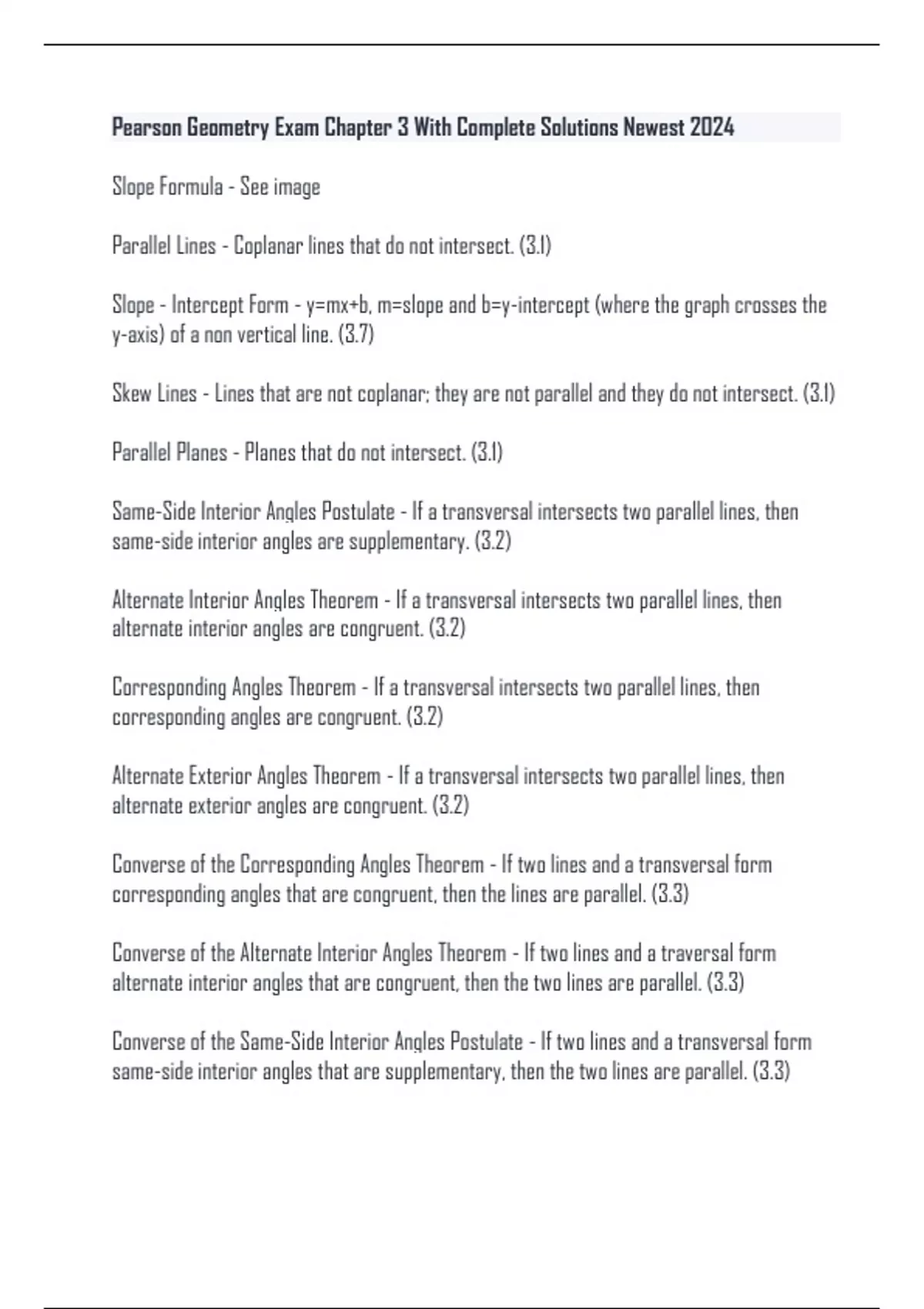 Pearson Geometry Exam Chapter 3 With Complete Solutions Newest 2024

Slope Formula - See image

Parallel Lines - Coplanar lines that do not intersect. (3.1)

Slope - Intercept Form - y=mx+b, m=slope and b=y-intercept (where the graph crosses the y-axis) of a non vertical line. (3.7)

Skew Lines - Lines that are not coplanar; they are not parallel and they do not intersect. (3.1)

Parallel Planes - Planes that do not intersect. (3.1)

Same-Side Interior Angles Postulate - If a transversal intersects two parallel lines, then same-side interior angles are supplementary. (3.2)

Alternate Interior Angles Theorem - If a transversal intersects two parallel lines, then alternate interior angles are congruent. (3.2)

Corresponding Angles Theorem - If a transversal intersects two parallel lines, then corresponding angles are congruent. (3.2)

Alternate Exterior Angles Theorem - If a transversal intersects two parallel lines, then alternate exterior angles are congruent. (3.2)

Converse of the Corresponding Angles Theorem - If two lines and a transversal form corresponding angles that are congruent, then the lines are parallel. (3.3)

Converse of the Alternate Interior Angles Theorem - If two lines and a traversal form alternate interior angles that are congruent, then the two lines are parallel. (3.3)

Converse of the Same-Side Interior Angles Postulate - If two lines and a transversal form same-side interior angles that are supplementary, then the two lines are parallel. (3.3)